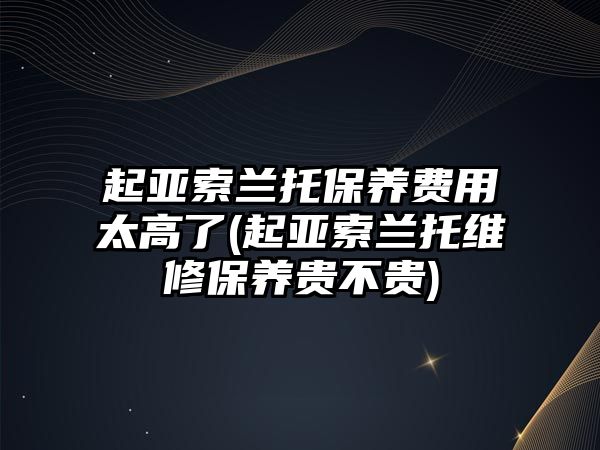 起亚索兰托保养费用太高了(起亚索兰托维修保养贵不贵)